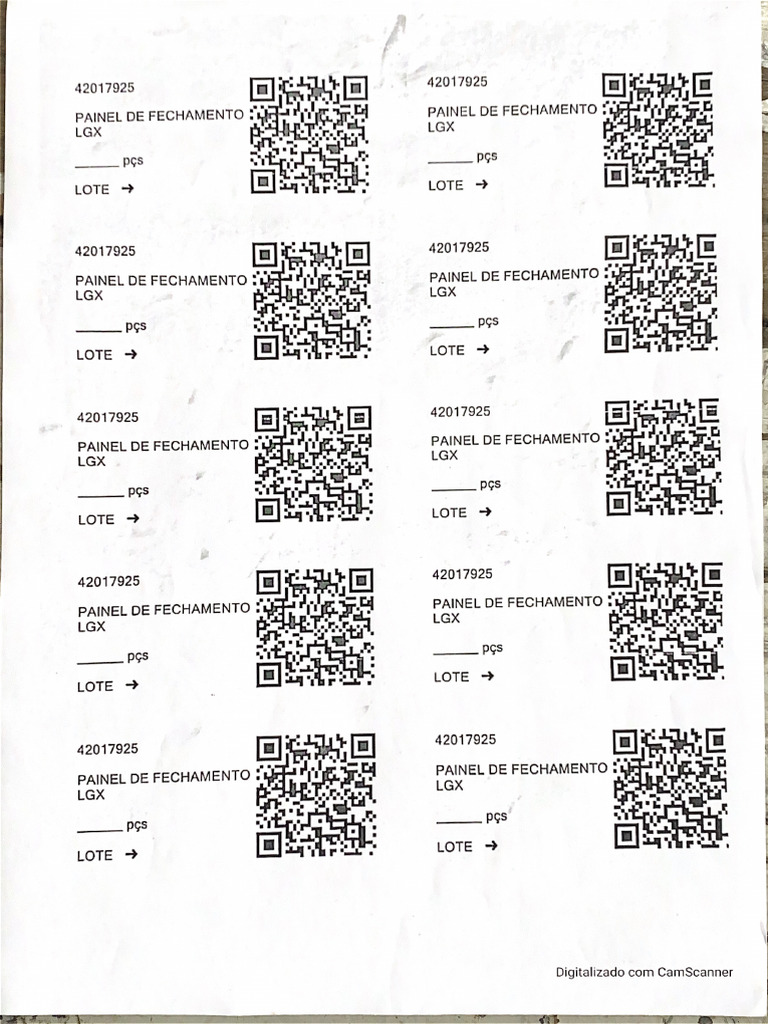 42017925
PAINEL DE FECHAMENTO LGX
______ pçs
LOTE →

42017925
PAINEL DE FECHAMENTO LGX
______ pçs
LOTE →

42017925
PAINEL DE FECHAMENTO LGX
______ pçs
LOTE →

42017925
PAINEL DE FECHAMENTO LGX
______ pçs
LOTE →

42017925
PAINEL DE FECHAMENTO LGX
______ pçs
LOTE →

42017925
PAINEL DE FECHAMENTO LGX
______ pçs
LOTE →

42017925
PAINEL DE FECHAMENTO LGX
______ pçs
LOTE →

42017925
PAINEL DE FECHAMENTO LGX
______ pçs
LOTE →

42017925
PAINEL DE FECHAMENTO LGX
______ pçs
LOTE →

42017925
PAINEL DE FECHAMENTO LGX
______ pçs
LOTE →

Digitalizado com CamScanner